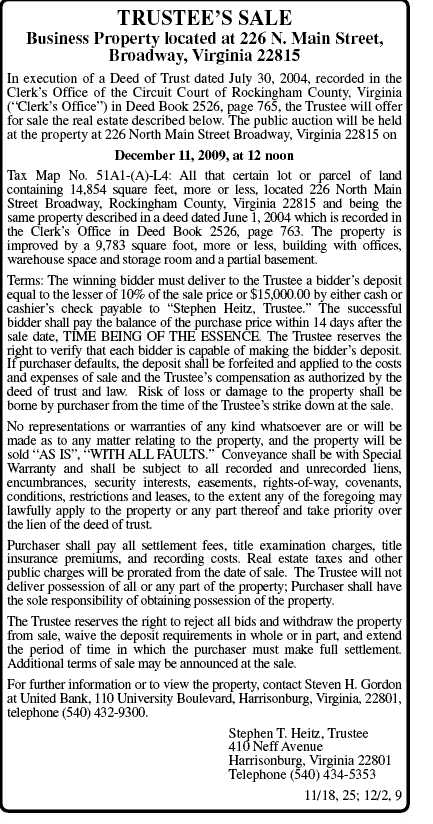 TRUSTEE'S SALE
Business Property located at 226 N. Main Street, Broadway, Virginia 22815

In execution of a Deed of Trust dated July 30, 2004, recorded in the Clerk's Office of the Circuit Court of Rockingham County, Virginia ("Clerk's Office") in Deed Book 2526, page 765, the Trustee will offer for sale the real estate described below. The public auction will be held at the property at 226 North Main Street Broadway, Virginia 22815 on

December 11, 2009, at 12 noon

Tax Map No. 51A1-(A)-L4: All that certain lot or parcel of land containing 14,854 square feet, more or less, located 226 North Main Street Broadway, Rockingham County, Virginia 22815 and being the same property described in a deed dated June 1, 2004 which is recorded in the Clerk's Office in Deed Book 2526, page 763. The property is improved by a 9,783 square foot, more or less, building with offices, warehouse space and storage room and a partial basement.

Terms: The winning bidder must deliver to the Trustee a bidder's deposit equal to the lesser of 10% of the sale price or $15,000.00 by either cash or cashier's check payable to "Stephen Heitz, Trustee." The successful bidder shall pay the balance of the purchase price within 14 days after the sale date, TIME BEING OF THE ESSENCE. The Trustee reserves the right to verify that each bidder is capable of making the bidder's deposit. If purchaser defaults, the deposit shall be forfeited and applied to the costs and expenses of sale and the Trustee's compensation as authorized by the deed of trust and law. Risk of loss or damage to the property shall be borne by purchaser from the time of the Trustee's strike down at the sale.

No representations or warranties of any kind whatsoever are or will be made as to any matter relating to the property, and the property will be sold "AS IS", "WITH ALL FAULTS." Conveyance shall be with Special Warranty and shall be subject to all recorded and unrecorded liens, encumbrances, security interests, easements, rights-of-way, covenants, conditions, restrictions and leases, to the extent any of the foregoing may lawfully apply to the property or any part thereof and take priority over the lien of the deed of trust.

Purchaser shall pay all settlement fees, title examination charges, title insurance premiums, and recording costs. Real estate taxes and other public charges will be prorated from the date of sale. The Trustee will not deliver possession of all or any part of the property; Purchaser shall have the sole responsibility of obtaining possession of the property.

The Trustee reserves the right to reject all bids and withdraw the property from sale, waive the deposit requirements in whole or in part, and extend the period of time in which the purchaser must make full settlement. Additional terms of sale may be announced at the sale.

For further information or to view the property, contact Steven H. Gordon at United Bank, 110 University Boulevard, Harrisonburg, Virginia, 22801, telephone (540) 432-9300.

Stephen T. Heitz, Trustee
410 Neff Avenue
Harrisonburg, Virginia 22801
Telephone (540) 434-5353

11/18, 25; 12/2, 9